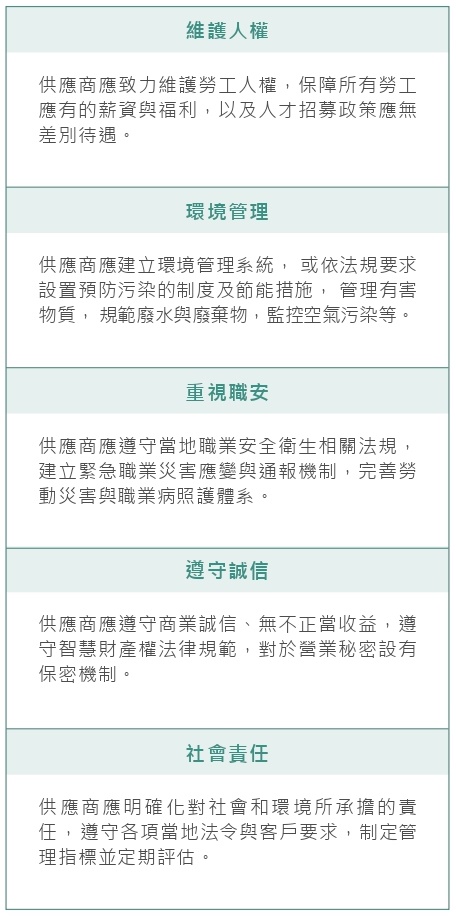 維護人權

供應商應致力維護勞工人權，保障所有勞工應有的薪資與福利，以及人才招募政策應無差別待遇。

環境管理

供應商應建立環境管理系統， 或依法規要求設置預防污染的制度及節能措施， 管理有害物質， 規範廢水與廢棄物，監控空氣污染等。

重視職安

供應商應遵守當地職業安全衛生相關法規，建立緊急職業災害應變與通報機制，完善勞動災害與職業病照護體系。

遵守誠信

供應商應遵守商業誠信、無不正當收益，遵守智慧財產權法律規範，對於營業秘密設有保密機制。

社會責任

供應商應明確化對社會和環境所承擔的責任，遵守各項當地法令與客戶要求，制定管理指標並定期評估。